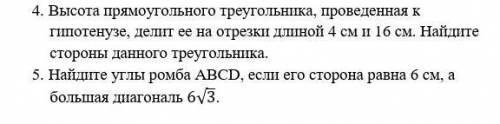 4. Высота прямоугольного треугольника, проведенная к гипотенузе, делит ее на отрезки длиной 4 см и 16 см. Найдите стороны данного треугольника.

5. Найдите углы ромба ABCD, если его сторона равна 6 см, а большая диагональ $6\sqrt{3}$.